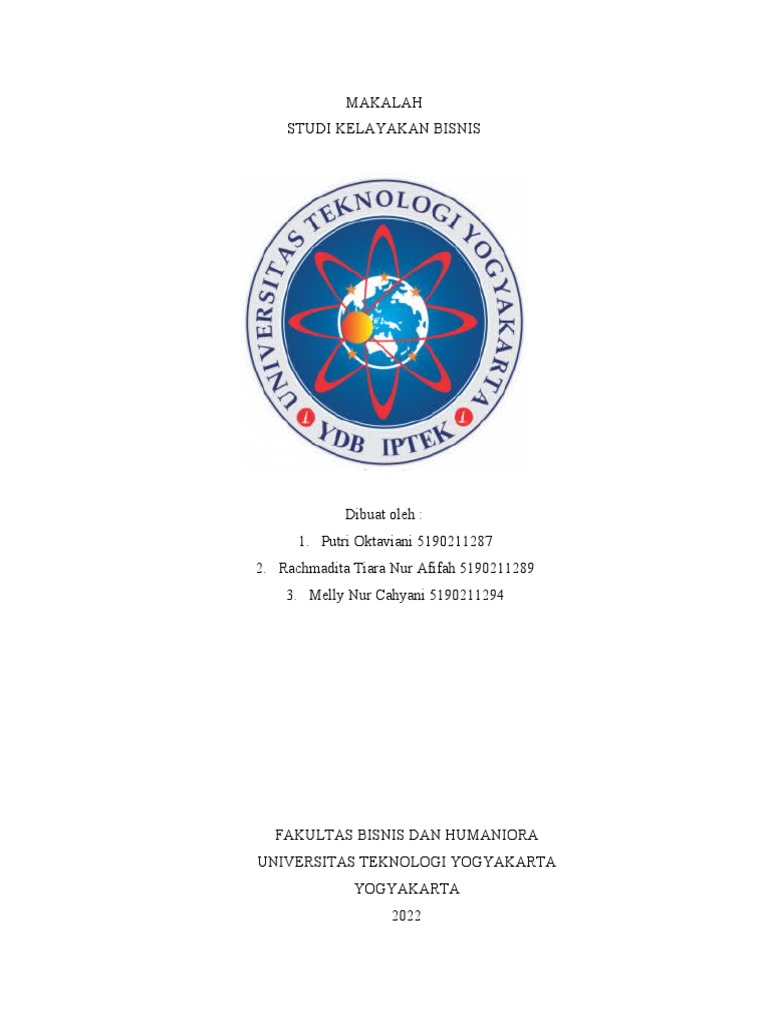 MAKALAH
STUDI KELAYAKAN BISNIS

UNIVERSITAS TEKNOLOGI YOGYAKARTA
YDB IPTEK

Dibuat oleh :
1. Putri Oktaviani 5190211287
2. Rachmadita Tiara Nur Afifah 5190211289
3. Melly Nur Cahyani 5190211294

FAKULTAS BISNIS DAN HUMANIORA
UNIVERSITAS TEKNOLOGI YOGYAKARTA
YOGYAKARTA
2022